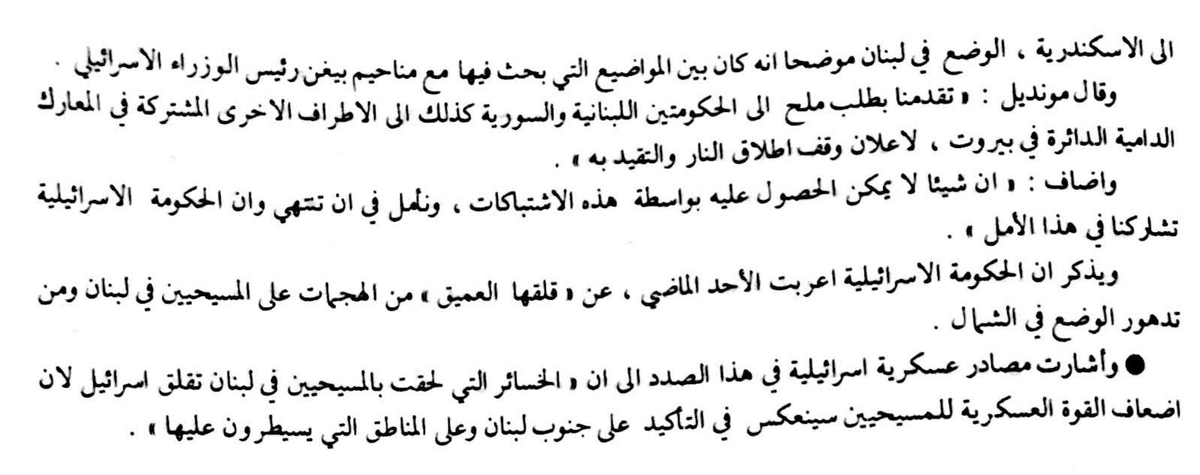 الى الاسكندرية ، الوضع في لبنان موضحا انه كان بين المواضيع التي بحث فيها مع مناحيم بيغن رئيس الوزراء الاسرائيلي .

وقال مونديل : « تقدمنا بطلب ملح الى الحكومتين اللبنانية والسورية كذلك الى الاطراف الاخرى المشتركة في المعارك الدامية الدائرة في بيروت ، لاعلان وقف اطلاق النار والتقيد به » .

واضاف : « ان شيئا لا يمكن الحصول عليه بواسطة هذه الاشتباكات ، ونأمل في ان تنتهي وان الحكومة الاسرائيلية تشاركنا في هذا الأمل » .

ويذكر ان الحكومة الاسرائيلية اعربت الأحد الماضي ، عن « قلقها العميق » من الهجمات على المسيحيين في لبنان ومن تدهور الوضع في الشمال .

● وأشارت مصادر عسكرية اسرائيلية في هذا الصدد الى ان « الخسائر التي لحقت بالمسيحيين في لبنان تقلق اسرائيل لان اضعاف القوة العسكرية للمسيحيين سينعكس في التأكيد على جنوب لبنان وعلى المناطق التي يسيطرون عليها » .